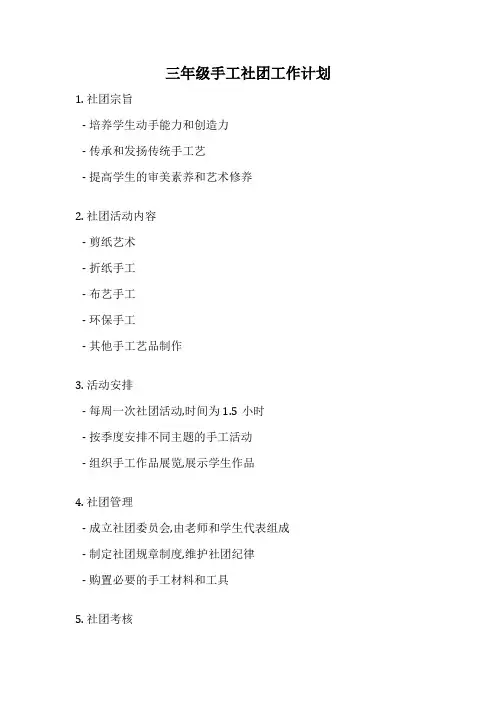 三年级手工社团工作计划

1. 社团宗旨

- 培养学生动手能力和创造力

- 传承和发扬传统手工艺

- 提高学生的审美素养和艺术修养

2. 社团活动内容

- 剪纸艺术

- 折纸手工

- 布艺手工

- 环保手工

- 其他手工艺品制作

3. 活动安排

- 每周一次社团活动,时间为 1.5 小时

- 按季度安排不同主题的手工活动

- 组织手工作品展览,展示学生作品

4. 社团管理

- 成立社团委员会,由老师和学生代表组成

- 制定社团规章制度,维护社团纪律

- 购置必要的手工材料和工具

5. 社团考核